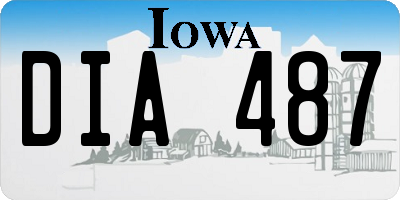 IOWA

DIA 487